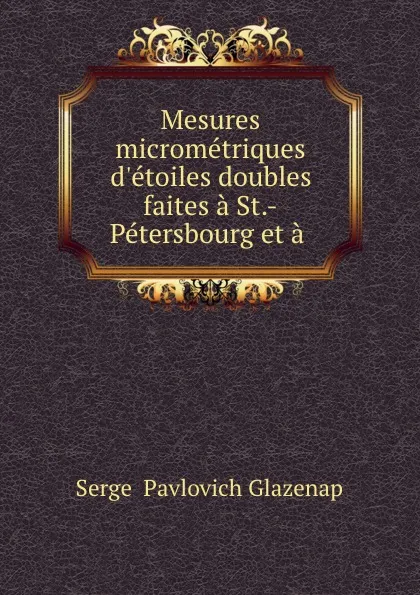 Mesures micrométriques d'étoiles doubles faites à St.-Pétersbourg et à

Serge Pavlovich Glazenap